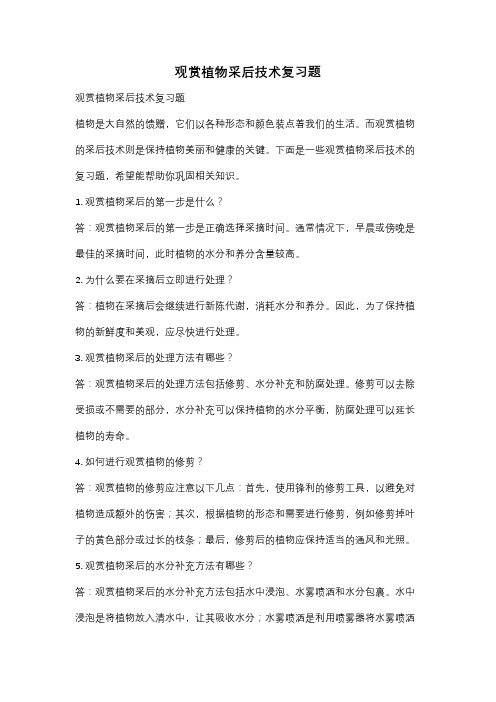 观赏植物采后技术复习题

观赏植物采后技术复习题

植物是大自然的馈赠，它们以各种形态和颜色装点着我们的生活。而观赏植物的采后技术则是保持植物美丽和健康的关键。下面是一些观赏植物采后技术的复习题，希望能帮助你巩固相关知识。

1. 观赏植物采后的第一步是什么？

答：观赏植物采后的第一步是正确选择采摘时间。通常情况下，早晨或傍晚是最佳的采摘时间，此时植物的水分和养分含量较高。

2. 为什么要在采摘后立即进行处理？

答：植物在采摘后会继续进行新陈代谢，消耗水分和养分。因此，为了保持植物的新鲜度和美观，应尽快进行处理。

3. 观赏植物采后的处理方法有哪些？

答：观赏植物采后的处理方法包括修剪、水分补充和防腐处理。修剪可以去除受损或不需要的部分，水分补充可以保持植物的水分平衡，防腐处理可以延长植物的寿命。

4. 如何进行观赏植物的修剪？

答：观赏植物的修剪应注意以下几点：首先，使用锋利的修剪工具，以避免对植物造成额外的伤害；其次，根据植物的形态和需要进行修剪，例如修剪掉叶子的黄色部分或过长的枝条；最后，修剪后的植物应保持适当的通风和光照。

5. 观赏植物采后的水分补充方法有哪些？

答：观赏植物采后的水分补充方法包括水中浸泡、水雾喷洒和水分包裹。水中浸泡是将植物放入清水中，让其吸收水分；水雾喷洒是利用喷雾器将水雾喷洒